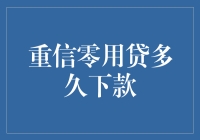 重信零用贷多久下款